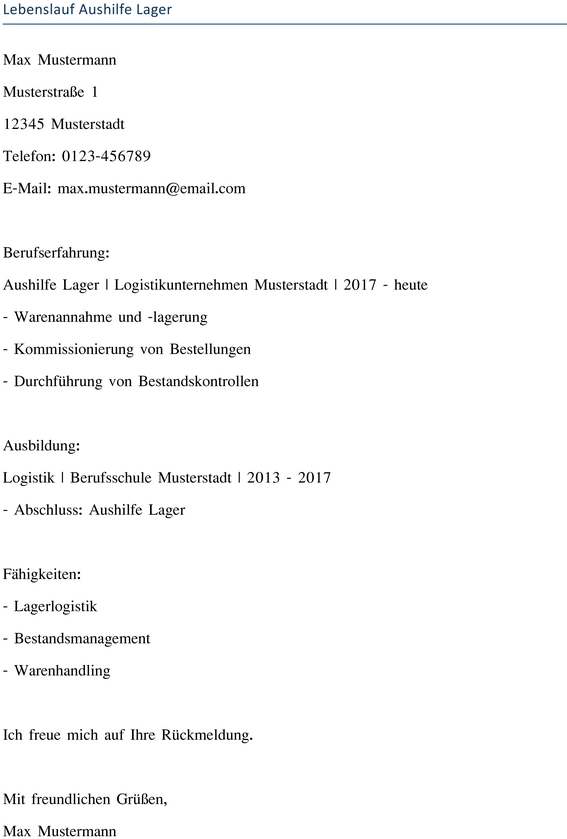 Lebenslauf Aushilfe Lager

Max Mustermann

Musterstraße 1

12345 Musterstadt

Telefon: 0123-456789

E-Mail: max.mustermann@email.com

Berufserfahrung:

Aushilfe Lager | Logistikunternehmen Musterstadt | 2017 - heute

- Warenannahme und -lagerung

- Kommissionierung von Bestellungen

- Durchführung von Bestandskontrollen

Ausbildung:

Logistik | Berufsschule Musterstadt | 2013 - 2017

- Abschluss: Aushilfe Lager

Fähigkeiten:

- Lagerlogistik

- Bestandsmanagement

- Warenhandling

Ich freue mich auf Ihre Rückmeldung.

Mit freundlichen Grüßen,

Max Mustermann